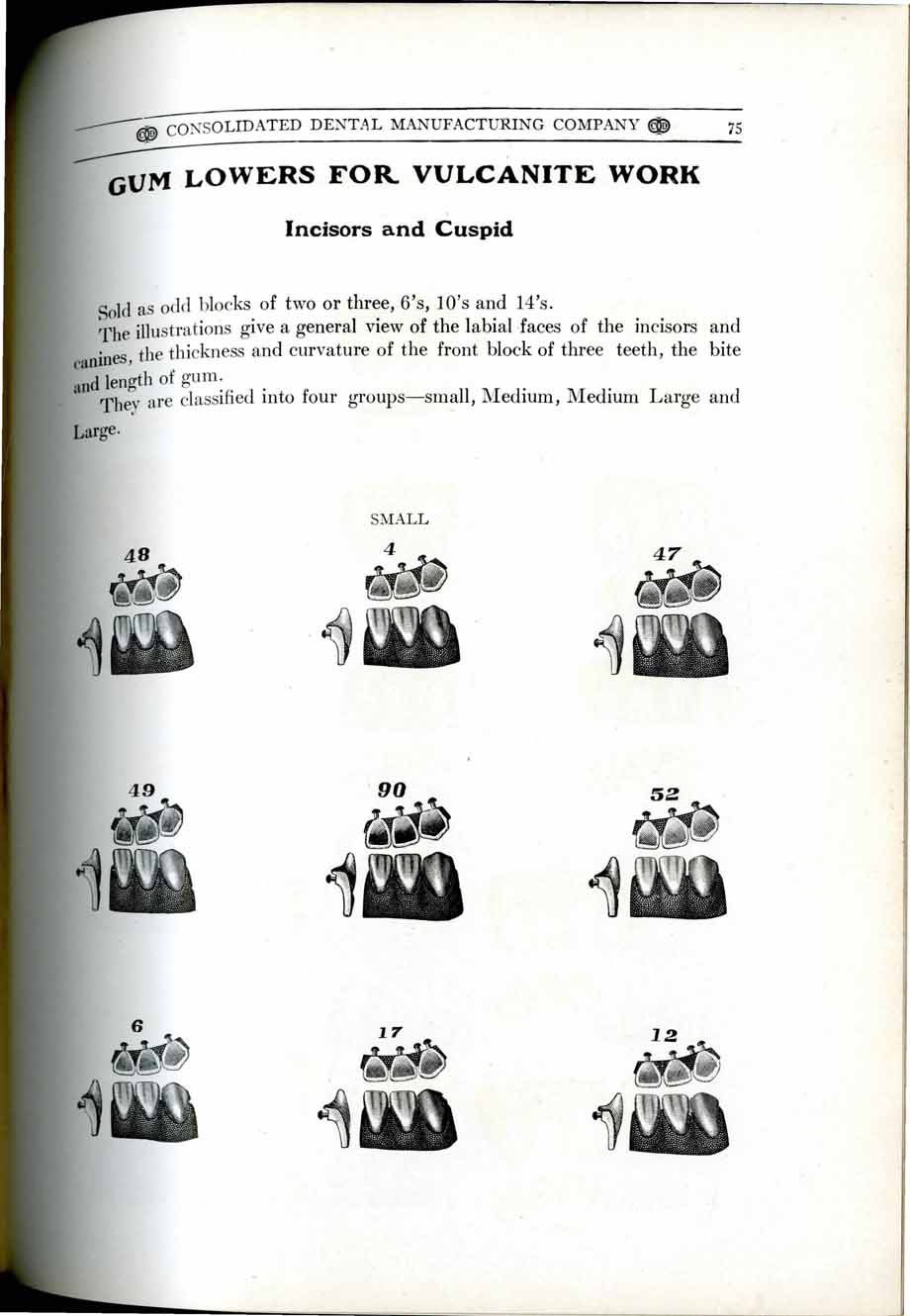 CONSOLIDATED DENTAL MANUFACTURING COMPANY 75

GUM LOWERS FOR VULCANITE WORK

Incisors and Cuspid

Sold as odd blocks of two or three, 6's, 10's and 14's.

The illustrations give a general view of the labial faces of the incisors and canines, the thickness and curvature of the front block of three teeth, the bite and length of gum.

They are classified into four groups—small, Medium, Medium Large and Large.

SMALL

48

4

47

49

90

52

6

17

12